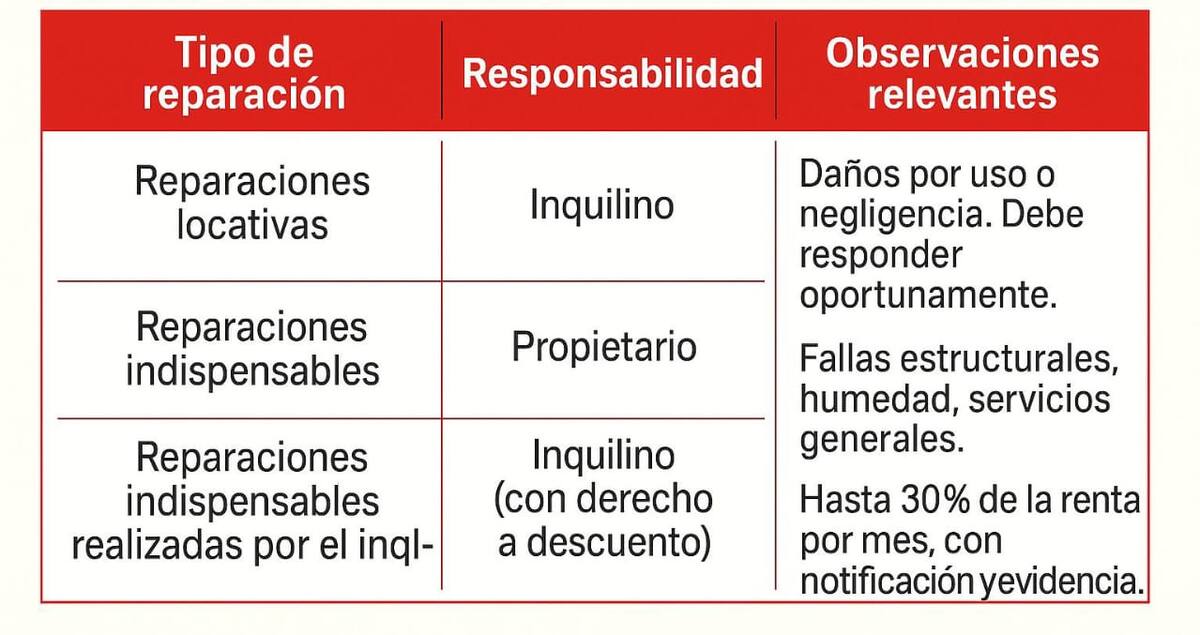 | Tipo de reparación | Responsabilidad | Observaciones relevantes |
|---|---|---|
| Reparaciones locativas | Inquilino | Daños por uso o negligencia. Debe responder oportunamente. |
| Reparaciones indispensables | Propietario | Fallas estructurales, humedad, servicios generales. |
| Reparaciones indispensables realizadas por el inql- | Inquilino (con derecho a descuento) | Hasta 30% de la renta por mes, con notificación yevidencia. |